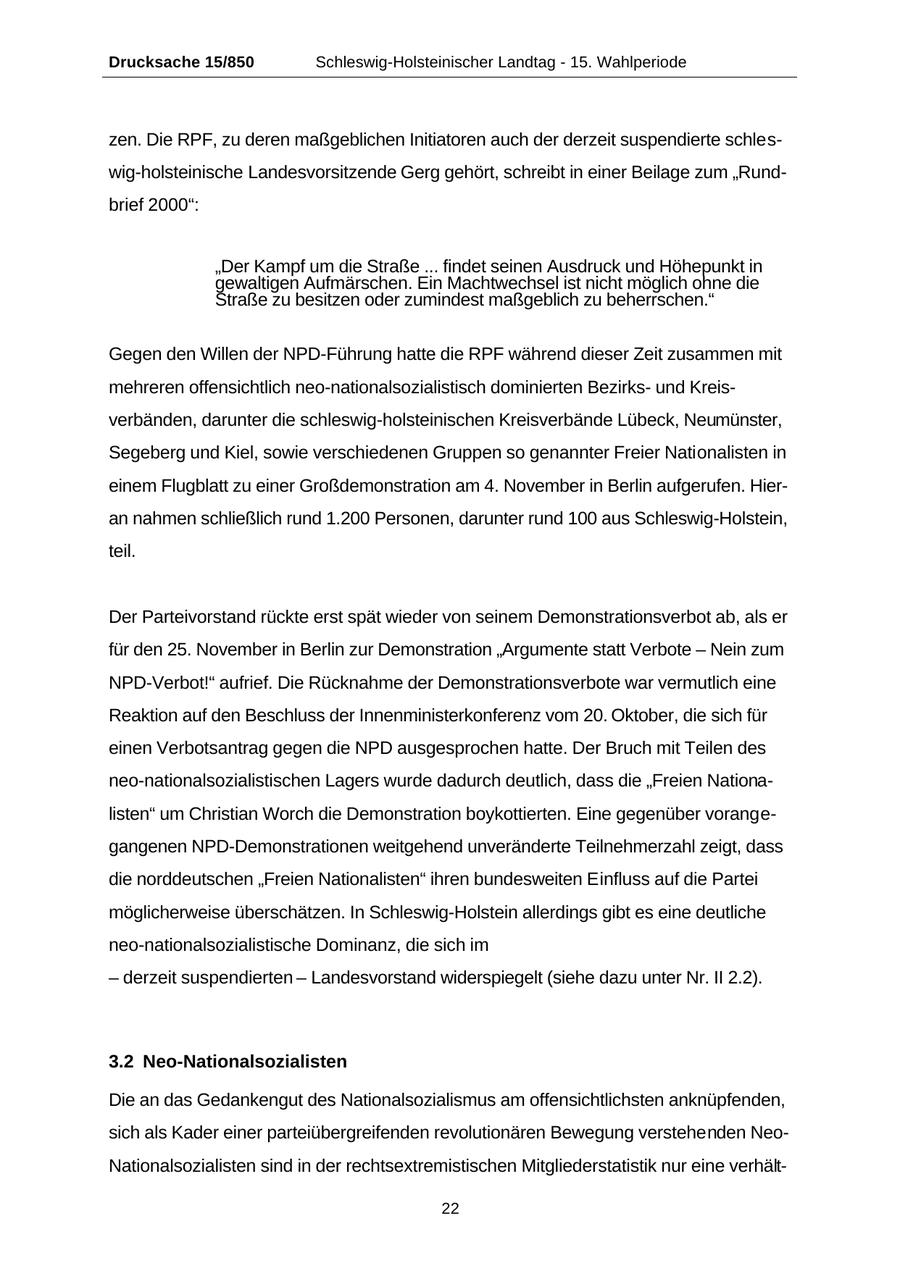 Drucksache 15/850 Schleswig-Holsteinischer Landtag - 15. Wahlperiode

zen. Die RPF, zu deren maßgeblichen Initiatoren auch der derzeit suspendierte schleswig-holsteinische Landesvorsitzende Gerg gehört, schreibt in einer Beilage zum „Rundbrief 2000“:

„Der Kampf um die Straße ... findet seinen Ausdruck und Höhepunkt in gewaltigen Aufmärschen. Ein Machtwechsel ist nicht möglich ohne die Straße zu besitzen oder zumindest maßgeblich zu beherrschen.“

Gegen den Willen der NPD-Führung hatte die RPF während dieser Zeit zusammen mit mehreren offensichtlich neo-nationalsozialistisch dominierten Bezirks- und Kreisverbänden, darunter die schleswig-holsteinischen Kreisverbände Lübeck, Neumünster, Segeberg und Kiel, sowie verschiedenen Gruppen so genannter Freier Nationalisten in einem Flugblatt zu einer Großdemonstration am 4. November in Berlin aufgerufen. Hieran nahmen schließlich rund 1.200 Personen, darunter rund 100 aus Schleswig-Holstein, teil.

Der Parteivorstand rückte erst spät wieder von seinem Demonstrationsverbot ab, als er für den 25. November in Berlin zur Demonstration „Argumente statt Verbote – Nein zum NPD-Verbot!“ aufrief. Die Rücknahme der Demonstrationsverbote war vermutlich eine Reaktion auf den Beschluss der Innenministerkonferenz vom 20. Oktober, die sich für einen Verbotsantrag gegen die NPD ausgesprochen hatte. Der Bruch mit Teilen des neo-nationalsozialistischen Lagers wurde dadurch deutlich, dass die „Freien Nationalisten“ um Christian Worch die Demonstration boykottierten. Eine gegenüber vorangegangenen NPD-Demonstrationen weitgehend unveränderte Teilnehmerzahl zeigt, dass die norddeutschen „Freien Nationalisten“ ihren bundesweiten Einfluss auf die Partei möglicherweise überschätzen. In Schleswig-Holstein allerdings gibt es eine deutliche neo-nationalsozialistische Dominanz, die sich im – derzeit suspendierten – Landesvorstand widerspiegelt (siehe dazu unter Nr. II 2.2).

3.2 Neo-Nationalsozialisten

Die an das Gedankengut des Nationalsozialismus am offensichtlichsten anknüpfenden, sich als Kader einer parteiübergreifenden revolutionären Bewegung verstehenden Neo-Nationalsozialisten sind in der rechtsextremistischen Mitgliederstatistik nur eine verhält-

22